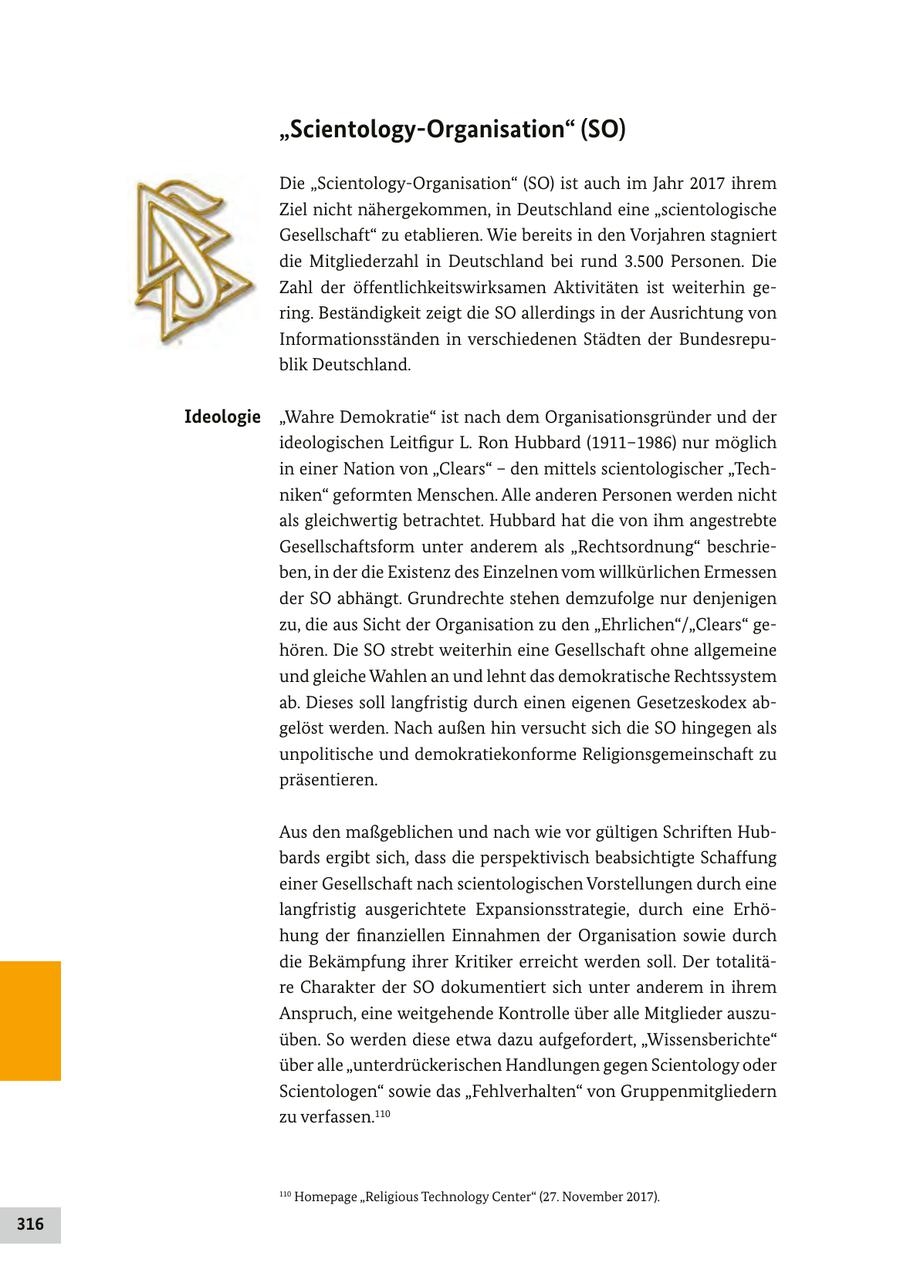 „Scientology-Organisation“ (SO)

Die „Scientology-Organisation“ (SO) ist auch im Jahr 2017 ihrem Ziel nicht nähergekommen, in Deutschland eine „scientologische Gesellschaft“ zu etablieren. Wie bereits in den Vorjahren stagniert die Mitgliederzahl in Deutschland bei rund 3.500 Personen. Die Zahl der öffentlichkeitswirksamen Aktivitäten ist weiterhin gering. Beständigkeit zeigt die SO allerdings in der Ausrichtung von Informationsständen in verschiedenen Städten der Bundesrepublik Deutschland.

Ideologie

„Wahre Demokratie“ ist nach dem Organisationsgründer und der ideologischen Leitfigur L. Ron Hubbard (1911–1986) nur möglich in einer Nation von „Clears“ – den mittels scientologischer „Techniken“ geformten Menschen. Alle anderen Personen werden nicht als gleichwertig betrachtet. Hubbard hat die von ihm angestrebte Gesellschaftsform unter anderem als „Rechtsordnung“ beschrieben, in der die Existenz des Einzelnen vom willkürlichen Ermessen der SO abhängt. Grundrechte stehen demzufolge nur denjenigen zu, die aus Sicht der Organisation zu den „Ehrlichen“/„Clears“ gehören. Die SO strebt weiterhin eine Gesellschaft ohne allgemeine und gleiche Wahlen an und lehnt das demokratische Rechtssystem ab. Dieses soll langfristig durch einen eigenen Gesetzeskodex abgelöst werden. Nach außen hin versucht sich die SO hingegen als unpolitische und demokratiekonforme Religionsgemeinschaft zu präsentieren.

Aus den maßgeblichen und nach wie vor gültigen Schriften Hubbards ergibt sich, dass die perspektivisch beabsichtigte Schaffung einer Gesellschaft nach scientologischen Vorstellungen durch eine langfristig ausgerichtete Expansionsstrategie, durch eine Erhöhung der finanziellen Einnahmen der Organisation sowie durch die Bekämpfung ihrer Kritiker erreicht werden soll. Der totalitäre Charakter der SO dokumentiert sich unter anderem in ihrem Anspruch, eine weitgehende Kontrolle über alle Mitglieder auszuüben. So werden diese etwa dazu aufgefordert, „Wissensberichte“ über alle „unterdrückerischen Handlungen gegen Scientology oder Scientologen“ sowie das „Fehlverhalten“ von Gruppenmitgliedern zu verfassen.$^{110}$

$^{110}$ Homepage „Religious Technology Center“ (27. November 2017).

316